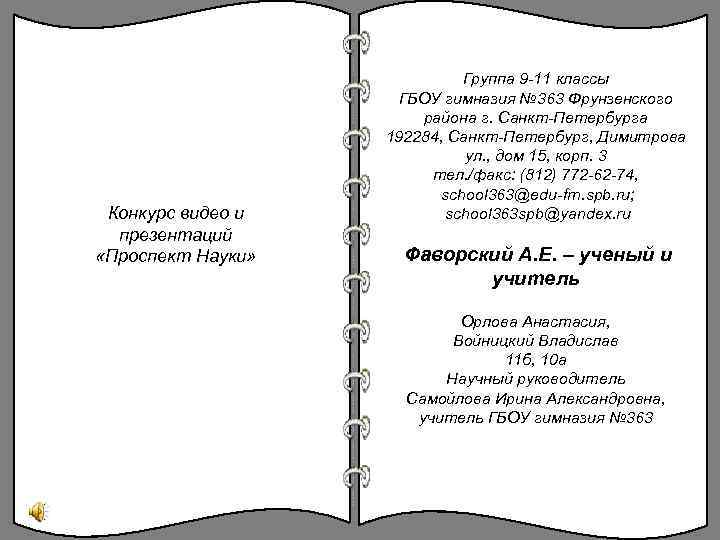 Конкурс видео и презентаций «Проспект Науки»

Группа 9-11 классы
ГБОУ гимназия №363 Фрунзенского района г. Санкт-Петербурга
192284, Санкт-Петербург, Димитрова ул., дом 15, корп. 3
тел./факс: (812) 772-62-74, school363@edu-fm.spb.ru; school363spb@yandex.ru

Фаворский А.Е. – ученый и учитель

Орлова Анастасия,
Войницкий Владислав
11б, 10а
Научный руководитель
Самойлова Ирина Александровна, учитель ГБОУ гимназия №363